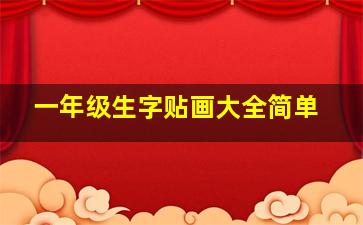 一年级生字贴画大全简单